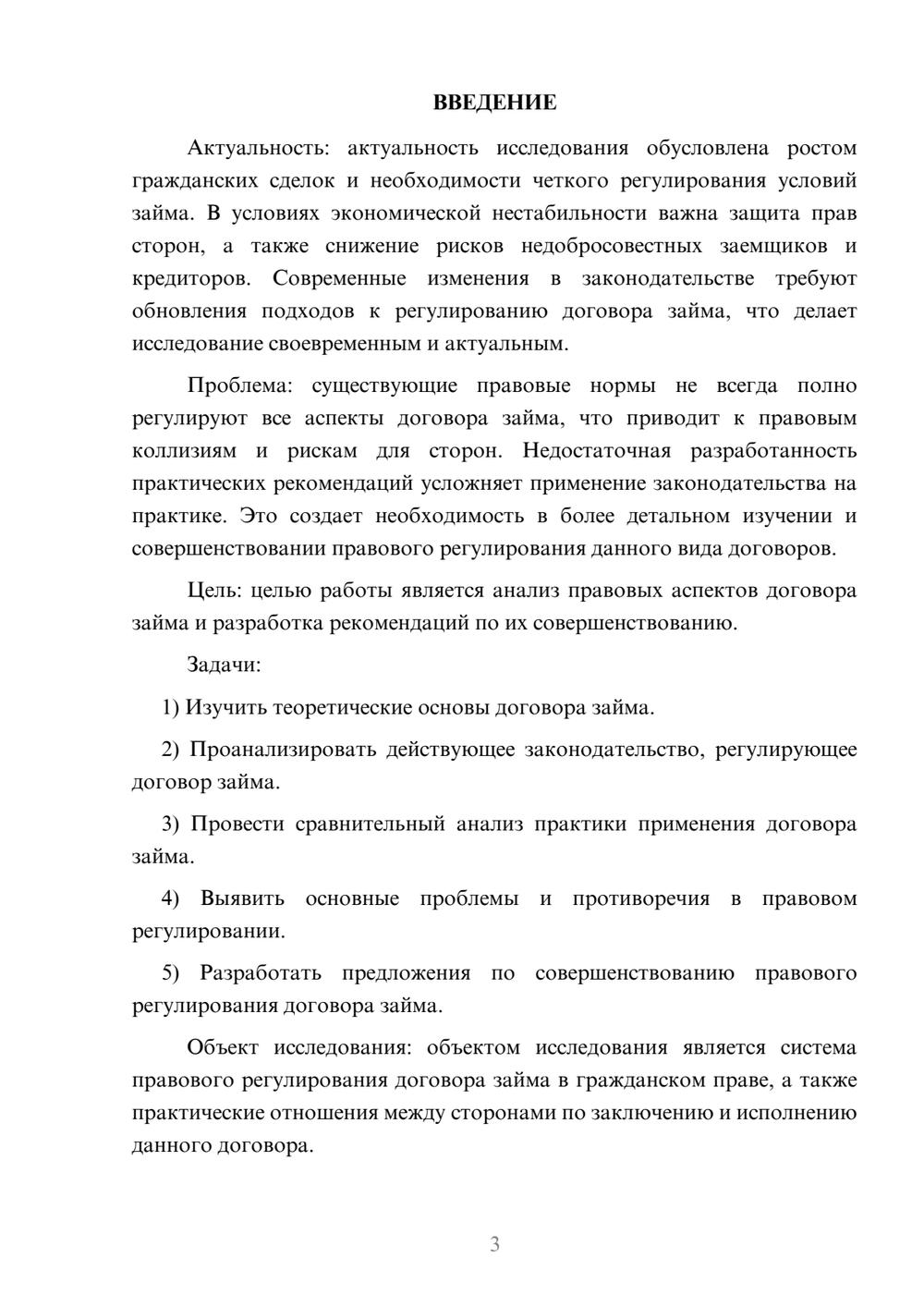 ВВЕДЕНИЕ

Актуальность: актуальность исследования обусловлена ростом гражданских сделок и необходимости четкого регулирования условий займа. В условиях экономической нестабильности важна защита прав сторон, а также снижение рисков недобросовестных заемщиков и кредиторов. Современные изменения в законодательстве требуют обновления подходов к регулированию договора займа, что делает исследование своевременным и актуальным.

Проблема: существующие правовые нормы не всегда полно регулируют все аспекты договора займа, что приводит к правовым коллизиям и рискам для сторон. Недостаточная разработанность практических рекомендаций усложняет применение законодательства на практике. Это создает необходимость в более детальном изучении и совершенствовании правового регулирования данного вида договоров.

Цель: целью работы является анализ правовых аспектов договора займа и разработка рекомендаций по их совершенствованию.

Задачи:

1) Изучить теоретические основы договора займа.

2) Проанализировать действующее законодательство, регулирующее договор займа.

3) Провести сравнительный анализ практики применения договора займа.

4) Выявить основные проблемы и противоречия в правовом регулировании.

5) Разработать предложения по совершенствованию правового регулирования договора займа.

Объект исследования: объектом исследования является система правового регулирования договора займа в гражданском праве, а также практические отношения между сторонами по заключению и исполнению данного договора.

3